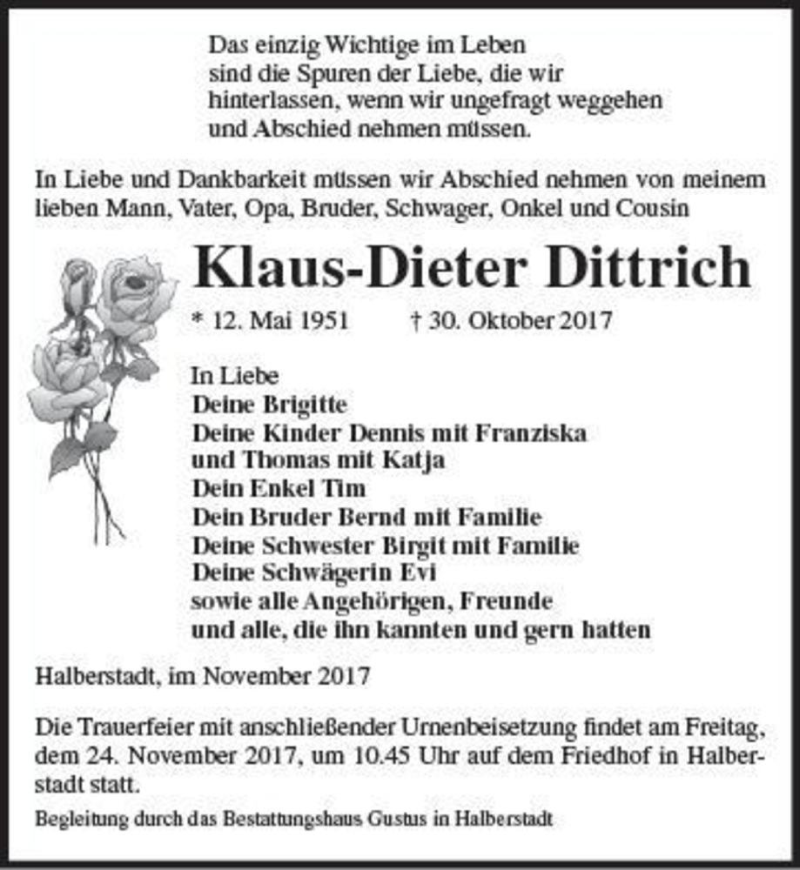 Das einzig Wichtige im Leben
sind die Spuren der Liebe, die wir
hinterlassen, wenn wir ungefragt weggehen
und Abschied nehmen müssen.

In Liebe und Dankbarkeit müssen wir Abschied nehmen von meinem lieben Mann, Vater, Opa, Bruder, Schwager, Onkel und Cousin

Klaus-Dieter Dittrich

* 12. Mai 1951 † 30. Oktober 2017

In Liebe
Deine Brigitte
Deine Kinder Dennis mit Franziska
und Thomas mit Katja
Dein Enkel Tim
Dein Bruder Bernd mit Familie
Deine Schwester Birgit mit Familie
Deine Schwägerin Evi
sowie alle Angehörigen, Freunde
und alle, die ihn kannten und gern hatten

Halberstadt, im November 2017

Die Trauerfeier mit anschließender Urnenbeisetzung findet am Freitag, dem 24. November 2017, um 10.45 Uhr auf dem Friedhof in Halberstadt statt.

Begleitung durch das Bestattungshaus Gustus in Halberstadt